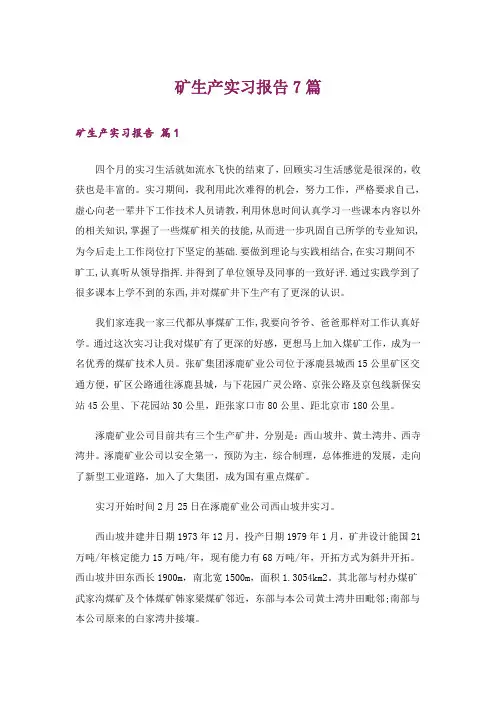 矿生产实习报告7篇

矿生产实习报告 篇1

四个月的实习生活就如流水飞快的结束了，回顾实习生活感觉是很深的，收获也是丰富的。实习期间，我利用此次难得的机会，努力工作，严格要求自己，虚心向老一辈井下工作技术人员请教，利用休息时间认真学习一些课本内容以外的相关知识，掌握了一些煤矿相关的技能，从而进一步巩固自己所学的专业知识，为今后走上工作岗位打下坚定的基础.要做到理论与实践相结合，在实习期间不旷工，认真听从领导指挥.并得到了单位领导及同事的一致好评.通过实践学到了很多课本上学不到的东西，并对煤矿井下生产有了更深的认识。

我们家连我一家三代都从事煤矿工作，我要向爷爷、爸爸那样对工作认真好学。通过这次实习让我对煤矿有了更深的好感，更想马上加入煤矿工作，成为一名优秀的煤矿技术人员。张矿集团涿鹿矿业公司位于涿鹿县城西15公里矿区交通方便，矿区公路通往涿鹿县城，与下花园广灵公路、京张公路及京包线新保安站45公里、下花园站30公里，距张家口市80公里、距北京市180公里。

涿鹿矿业公司目前共有三个生产矿井，分别是：西山坡井、黄土湾井、西寺湾井。涿鹿矿业公司以安全第一，预防为主，综合制理，总体推进的发展，走向了新型工业道路，加入了大集团，成为国有重点煤矿。

实习开始时间2月25日在涿鹿矿业公司西山坡井实习。

西山坡井建井日期1973年12月，投产日期1979年1月，矿井设计能国21万吨/年核定能力15万吨/年，现有能力有68万吨/年，开拓方式为斜井开拓。西山坡井田东西长1900m，南北宽1500m，面积1.3054km2。其北部与村办煤矿武家沟煤矿及个体煤矿韩家梁煤矿邻近，东部与本公司黄土湾井田毗邻;南部与本公司原来的白家湾井接壤。